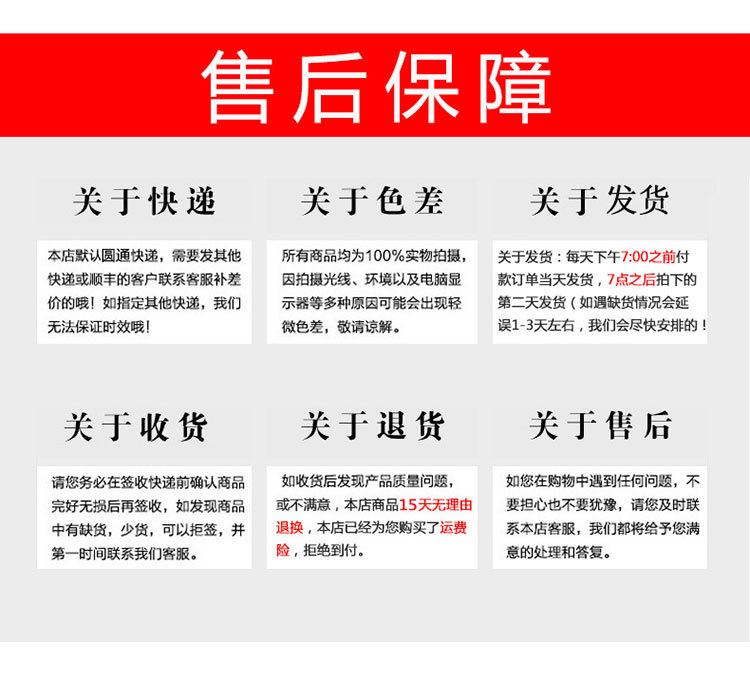 售后保障

关于快递

本店默认圆通快递，需要发其他快递或顺丰的客户联系客服补差价的哦！如指定其他快递，我们无法保证时效哦！

关于色差

所有商品均为100%实物拍摄，因拍摄光线、环境以及电脑显示器等多种原因可能会出现轻微色差，敬请谅解。

关于发货

关于发货：每天下午7:00之前付款订单当天发货，7点之后拍下的第二天发货（如遇缺货情况会延误1-3天左右，我们会尽快安排的！

关于收货

请您务必在签收快递前确认商品完好无损后再签收，如发现商品中有缺货，少货，可以拒签，并第一时间联系我们客服。

关于退货

如收货后发现产品质量问题，或不满意，本店商品15天无理由退换，本店已经为您购买了运费险，拒绝到付。

关于售后

如您在购物中遇到任何问题，不要担心也不要犹豫，请您及时联系本店客服，我们都将给予您满意的处理和答复。